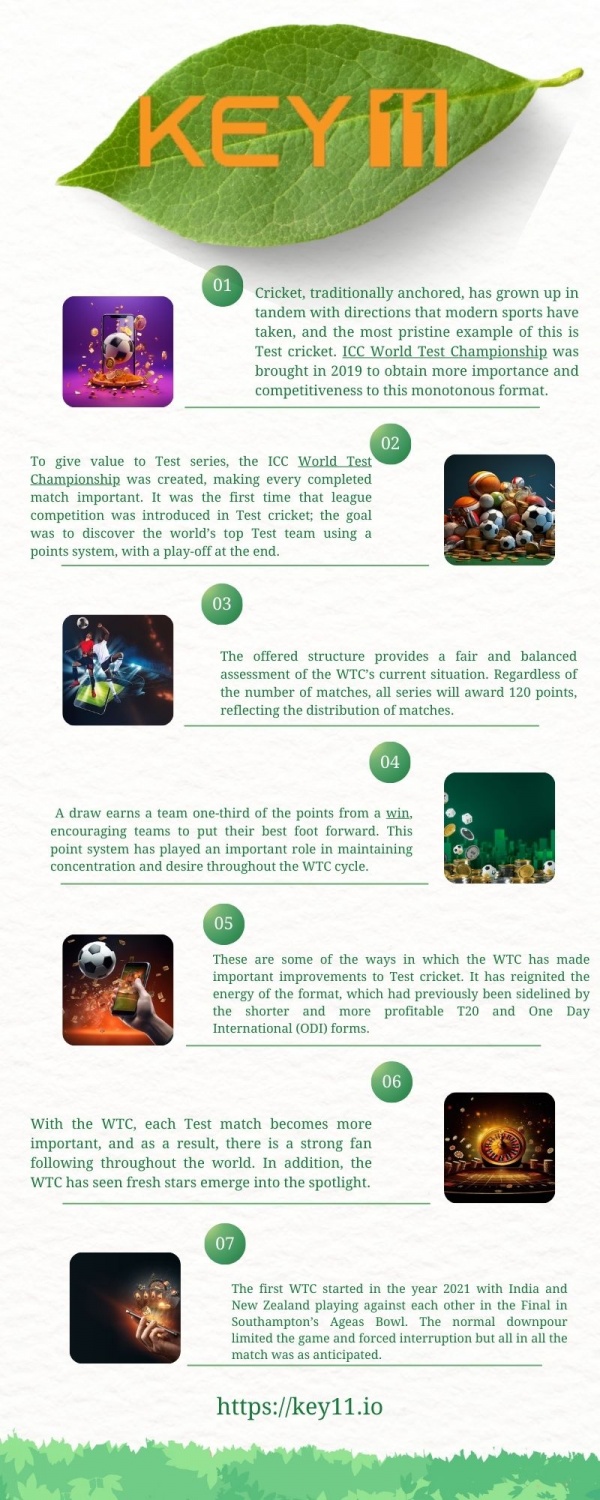 KEY 11

01

Cricket, traditionally anchored, has grown up in tandem with directions that modern sports have taken, and the most pristine example of this is Test cricket. ICC World Test Championship was brought in 2019 to obtain more importance and competitiveness to this monotonous format.

02

To give value to Test series, the ICC World Test Championship was created, making every completed match important. It was the first time that league competition was introduced in Test cricket; the goal was to discover the world's top Test team using a points system, with a play-off at the end.

03

The offered structure provides a fair and balanced assessment of the WTC's current situation. Regardless of the number of matches, all series will award 120 points, reflecting the distribution of matches.

04

A draw earns a team one-third of the points from a win, encouraging teams to put their best foot forward. This point system has played an important role in maintaining concentration and desire throughout the WTC cycle.

05

These are some of the ways in which the WTC has made important improvements to Test cricket. It has reignited the energy of the format, which had previously been sidelined by the shorter and more profitable T20 and One Day International (ODI) forms.

06

With the WTC, each Test match becomes more important, and as a result, there is a strong fan following throughout the world. In addition, the WTC has seen fresh stars emerge into the spotlight.

07

The first WTC started in the year 2021 with India and New Zealand playing against each other in the Final in Southampton's Ageas Bowl. The normal downpour limited the game and forced interruption but all in all the match was as anticipated.

https://key11.io